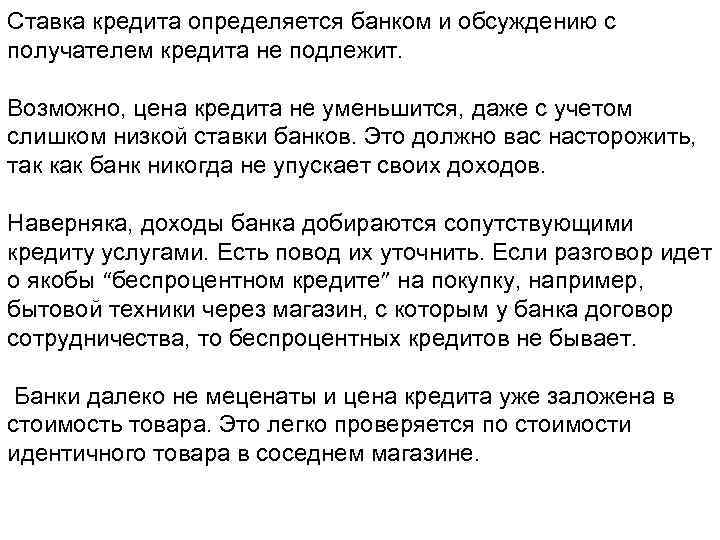 Ставка кредита определяется банком и обсуждению с получателем кредита не подлежит.

Возможно, цена кредита не уменьшится, даже с учетом слишком низкой ставки банков. Это должно вас насторожить, так как банк никогда не упускает своих доходов.

Наверняка, доходы банка добираются сопутствующими кредиту услугами. Есть повод их уточнить. Если разговор идет о якобы “беспроцентном кредите” на покупку, например, бытовой техники через магазин, с которым у банка договор сотрудничества, то беспроцентных кредитов не бывает.

Банки далеко не меценаты и цена кредита уже заложена в стоимость товара. Это легко проверяется по стоимости идентичного товара в соседнем магазине.